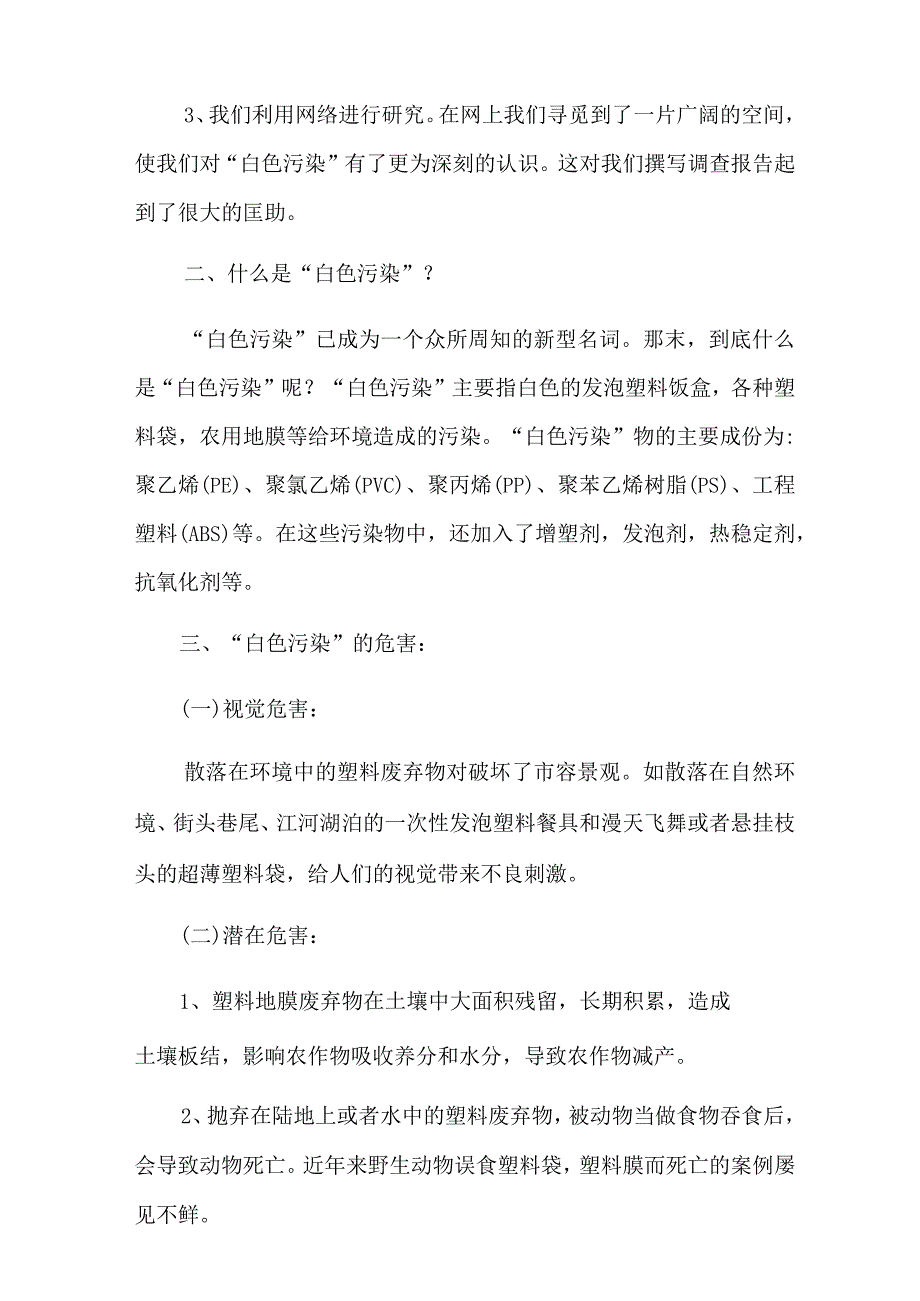 3、我们利用网络进行研究。在网上我们寻觅到了一片广阔的空间，使我们对“白色污染”有了更为深刻的认识。这对我们撰写调查报告起到了很大的匡助。

二、什么是“白色污染”？

“白色污染”已成为一个众所周知的新型名词。那末，到底什么是“白色污染”呢？“白色污染”主要指白色的发泡塑料饭盒，各种塑料袋，农用地膜等给环境造成的污染。“白色污染”物的主要成份为:聚乙烯(PE)、聚氯乙烯(PVC)、聚丙烯(PP)、聚苯乙烯树脂(PS)、工程塑料(ABS)等。在这些污染物中，还加入了增塑剂，发泡剂，热稳定剂，抗氧化剂等。

三、“白色污染”的危害：

(一)视觉危害：

散落在环境中的塑料废弃物对破坏了市容景观。如散落在自然环境、街头巷尾、江河湖泊的一次性发泡塑料餐具和漫天飞舞或者悬挂枝头的超薄塑料袋，给人们的视觉带来不良刺激。

(二)潜在危害：

1、塑料地膜废弃物在土壤中大面积残留，长期积累，造成土壤板结，影响农作物吸收养分和水分，导致农作物减产。

2、抛弃在陆地上或者水中的塑料废弃物，被动物当做食物吞食后，会导致动物死亡。近年来野生动物误食塑料袋，塑料膜而死亡的案例屡见不鲜。